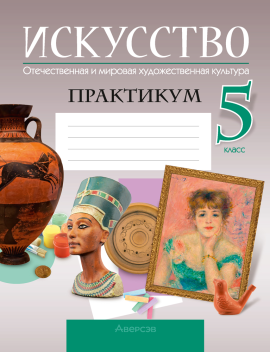 ИСКУССТВО

Отечественная и мировая художественная культура

ПРАКТИКУМ

5 класс

Аверсэв